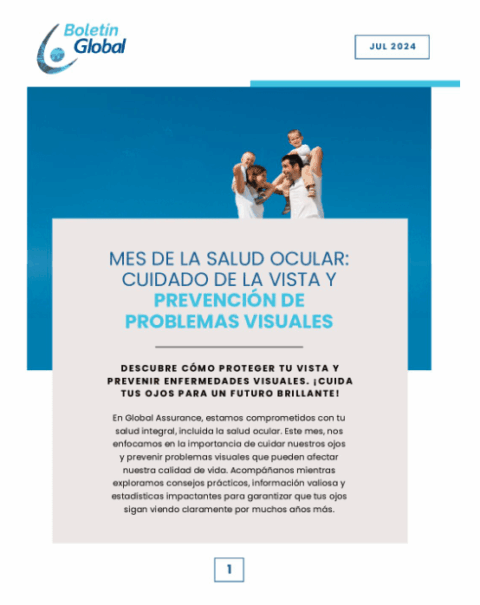 Boletín Global

JUL 2024

MES DE LA SALUD OCULAR: CUIDADO DE LA VISTA Y PREVENCIÓN DE PROBLEMAS VISUALES

DESCUBRE CÓMO PROTEGER TU VISTA Y PREVENIR ENFERMEDADES VISUALES. ¡CUIDA TUS OJOS PARA UN FUTURO BRILLANTE!

En Global Assurance, estamos comprometidos con tu salud integral, incluida la salud ocular. Este mes, nos enfocamos en la importancia de cuidar nuestros ojos y prevenir problemas visuales que pueden afectar nuestra calidad de vida. Acompáñanos mientras exploramos consejos prácticos, información valiosa y estadísticas impactantes para garantizar que tus ojos sigan viendo claramente por muchos años más.

1